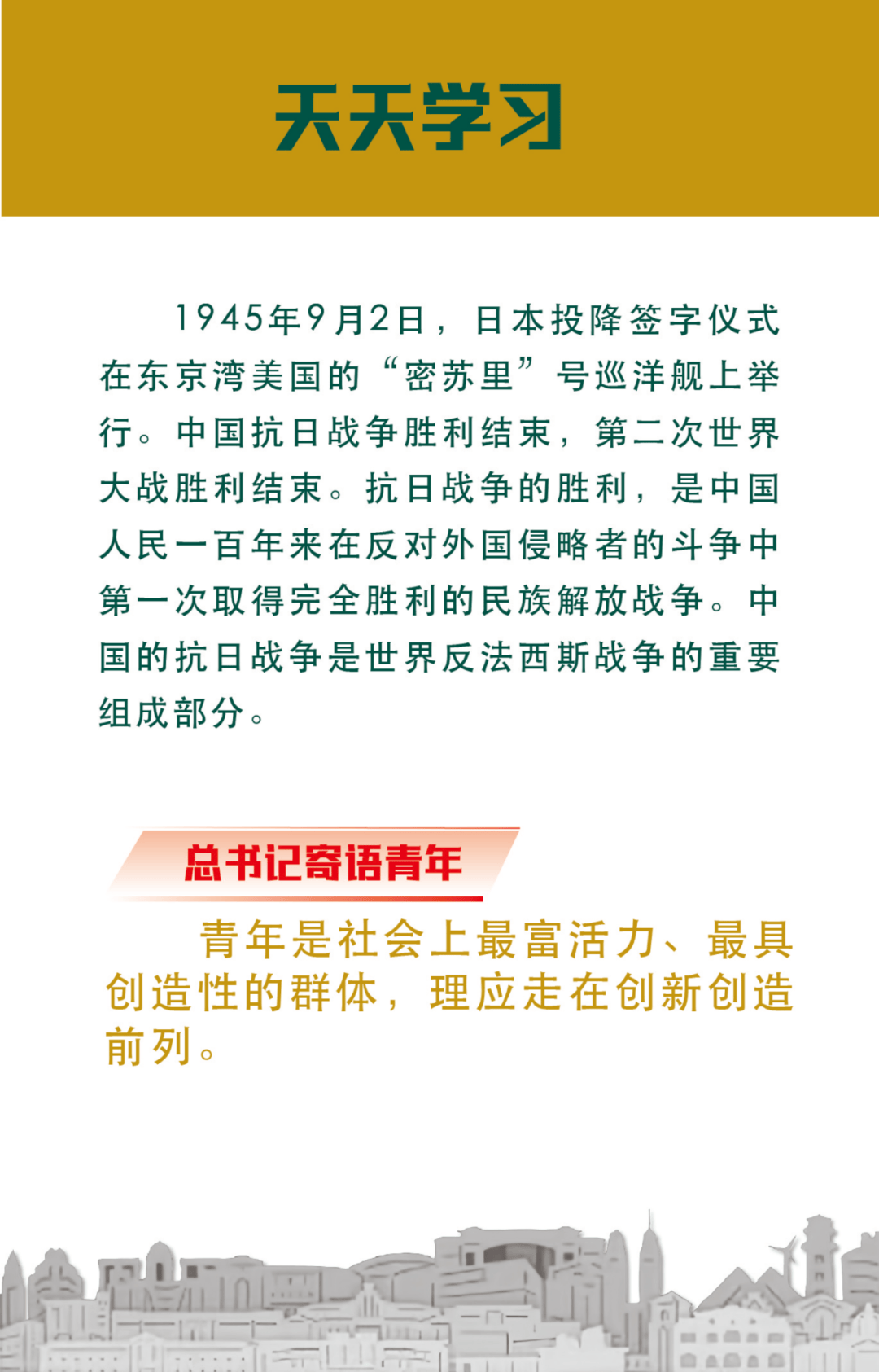 天天学习

1945年9月2日，日本投降签字仪式在东京湾美国的“密苏里”号巡洋舰上举行。中国抗日战争胜利结束，第二次世界大战胜利结束。抗日战争的胜利，是中国人民一百年来在反对外国侵略者的斗争中第一次取得完全胜利的民族解放战争。中国的抗日战争是世界反法西斯战争的重要组成部分。

总书记寄语青年

青年是社会上最富活力、最具创造性的群体，理应走在创新创造前列。